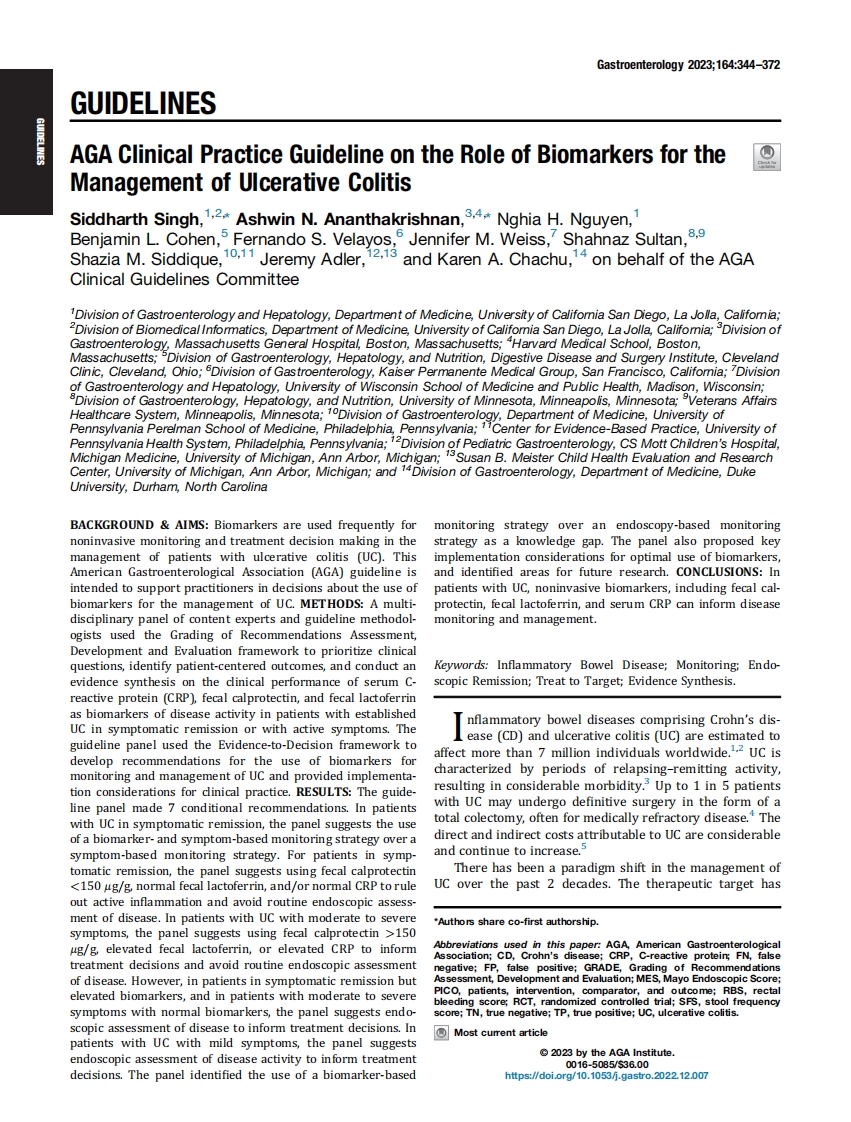 Gastroenterology 2023;164:344–372

GUIDELINES

GUIDELINES

AGA Clinical Practice Guideline on the Role of Biomarkers for the Management of Ulcerative Colitis

Check for updates

Siddharth Singh,$^{1,2,*}$ Ashwin N. Ananthakrishnan,$^{3,4,*}$ Nghia H. Nguyen,$^{1}$ Benjamin L. Cohen,$^{5}$ Fernando S. Velayos,$^{6}$ Jennifer M. Weiss,$^{7}$ Shahnaz Sultan,$^{8,9}$ Shazia M. Siddique,$^{10,11}$ Jeremy Adler,$^{12,13}$ and Karen A. Chachu,$^{14}$ on behalf of the AGA Clinical Guidelines Committee

$^{1}$Division of Gastroenterology and Hepatology, Department of Medicine, University of California San Diego, La Jolla, California; $^{2}$Division of Biomedical Informatics, Department of Medicine, University of California San Diego, La Jolla, California; $^{3}$Division of Gastroenterology, Massachusetts General Hospital, Boston, Massachusetts; $^{4}$Harvard Medical School, Boston, Massachusetts; $^{5}$Division of Gastroenterology, Hepatology, and Nutrition, Digestive Disease and Surgery Institute, Cleveland Clinic, Cleveland, Ohio; $^{6}$Division of Gastroenterology, Kaiser Permanente Medical Group, San Francisco, California; $^{7}$Division of Gastroenterology and Hepatology, University of Wisconsin School of Medicine and Public Health, Madison, Wisconsin; $^{8}$Division of Gastroenterology, Hepatology, and Nutrition, University of Minnesota, Minneapolis, Minnesota; $^{9}$Veterans Affairs Healthcare System, Minneapolis, Minnesota; $^{10}$Division of Gastroenterology, Department of Medicine, University of Pennsylvania Perelman School of Medicine, Philadelphia, Pennsylvania; $^{11}$Center for Evidence-Based Practice, University of Pennsylvania Health System, Philadelphia, Pennsylvania; $^{12}$Division of Pediatric Gastroenterology, CS Mott Children's Hospital, Michigan Medicine, University of Michigan, Ann Arbor, Michigan; $^{13}$Susan B. Meister Child Health Evaluation and Research Center, University of Michigan, Ann Arbor, Michigan; and $^{14}$Division of Gastroenterology, Department of Medicine, Duke University, Durham, North Carolina

BACKGROUND & AIMS: Biomarkers are used frequently for noninvasive monitoring and treatment decision making in the management of patients with ulcerative colitis (UC). This American Gastroenterological Association (AGA) guideline is intended to support practitioners in decisions about the use of biomarkers for the management of UC. METHODS: A multidisciplinary panel of content experts and guideline methodologists used the Grading of Recommendations Assessment, Development and Evaluation framework to prioritize clinical questions, identify patient-centered outcomes, and conduct an evidence synthesis on the clinical performance of serum C-reactive protein (CRP), fecal calprotectin, and fecal lactoferrin as biomarkers of disease activity in patients with established UC in symptomatic remission or with active symptoms. The guideline panel used the Evidence-to-Decision framework to develop recommendations for the use of biomarkers for monitoring and management of UC and provided implementation considerations for clinical practice. RESULTS: The guideline panel made 7 conditional recommendations. In patients with UC in symptomatic remission, the panel suggests the use of a biomarker- and symptom-based monitoring strategy over a symptom-based monitoring strategy. For patients in symptomatic remission, the panel suggests using fecal calprotectin $<150$ $\mu$g/g, normal fecal lactoferrin, and/or normal CRP to rule out active inflammation and avoid routine endoscopic assessment of disease. In patients with UC with moderate to severe symptoms, the panel suggests using fecal calprotectin $>150$ $\mu$g/g, elevated fecal lactoferrin, or elevated CRP to inform treatment decisions and avoid routine endoscopic assessment of disease. However, in patients in symptomatic remission but elevated biomarkers, and in patients with moderate to severe symptoms with normal biomarkers, the panel suggests endoscopic assessment of disease to inform treatment decisions. In patients with UC with mild symptoms, the panel suggests endoscopic assessment of disease activity to inform treatment decisions. The panel identified the use of a biomarker-based monitoring strategy over an endoscopy-based monitoring strategy as a knowledge gap. The panel also proposed key implementation considerations for optimal use of biomarkers, and identified areas for future research. CONCLUSIONS: In patients with UC, noninvasive biomarkers, including fecal calprotectin, fecal lactoferrin, and serum CRP can inform disease monitoring and management.

Keywords: Inflammatory Bowel Disease; Monitoring; Endoscopic Remission; Treat to Target; Evidence Synthesis.

Inflammatory bowel diseases comprising Crohn's disease (CD) and ulcerative colitis (UC) are estimated to affect more than 7 million individuals worldwide.$^{1,2}$ UC is characterized by periods of relapsing–remitting activity, resulting in considerable morbidity.$^{3}$ Up to 1 in 5 patients with UC may undergo definitive surgery in the form of a total colectomy, often for medically refractory disease.$^{4}$ The direct and indirect costs attributable to UC are considerable and continue to increase.$^{5}$

There has been a paradigm shift in the management of UC over the past 2 decades. The therapeutic target has

*Authors share co-first authorship.

Abbreviations used in this paper: AGA, American Gastroenterological Association; CD, Crohn's disease; CRP, C-reactive protein; FN, false negative; FP, false positive; GRADE, Grading of Recommendations Assessment, Development and Evaluation; MES, Mayo Endoscopic Score; PICO, patients, intervention, comparator, and outcome; RBS, rectal bleeding score; RCT, randomized controlled trial; SFS, stool frequency score; TN, true negative; TP, true positive; UC, ulcerative colitis.

Most current article

© 2023 by the AGA Institute.
0016-5085/$36.00
https://doi.org/10.1053/j.gastro.2022.12.007